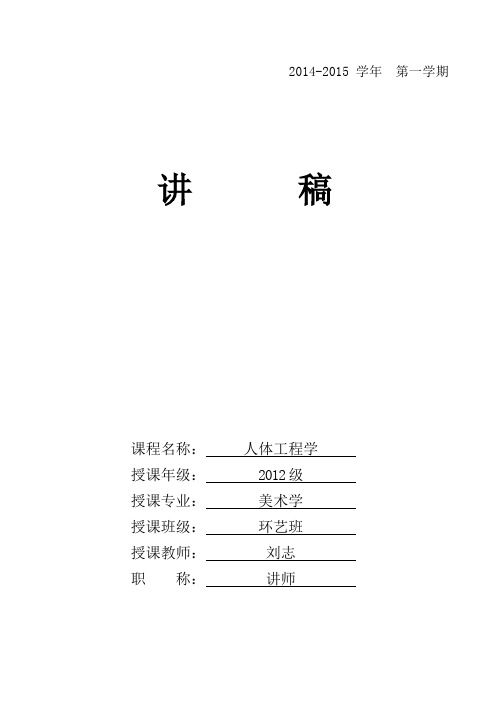 2014-2015 学年 第一学期

讲 稿

课程名称： 人体工程学
授课年级： 2012 级
授课专业： 美术学
授课班级： 环艺班
授课教师： 刘志
职 称： 讲师